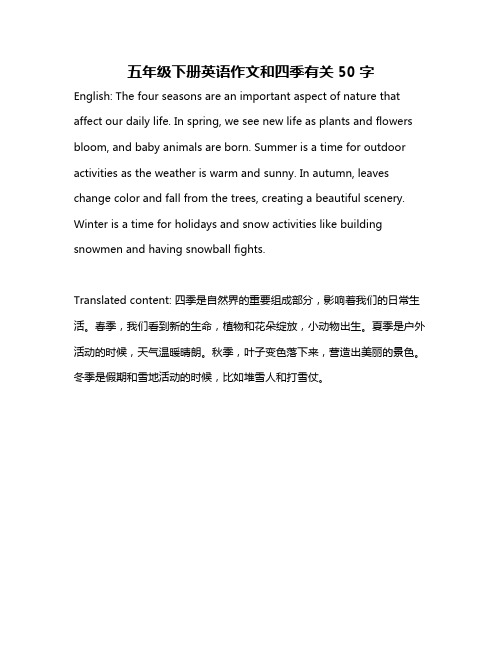 五年级下册英语作文和四季有关 50 字

English: The four seasons are an important aspect of nature that affect our daily life. In spring, we see new life as plants and flowers bloom, and baby animals are born. Summer is a time for outdoor activities as the weather is warm and sunny. In autumn, leaves change color and fall from the trees, creating a beautiful scenery. Winter is a time for holidays and snow activities like building snowmen and having snowball fights.

Translated content: 四季是自然界的重要组成部分，影响着我们的日常生活。春季，我们看到新的生命，植物和花朵绽放，小动物出生。夏季是户外活动的时候，天气温暖晴朗。秋季，叶子变色落下来，营造出美丽的景色。冬季是假期和雪地活动的时候，比如堆雪人和打雪仗。